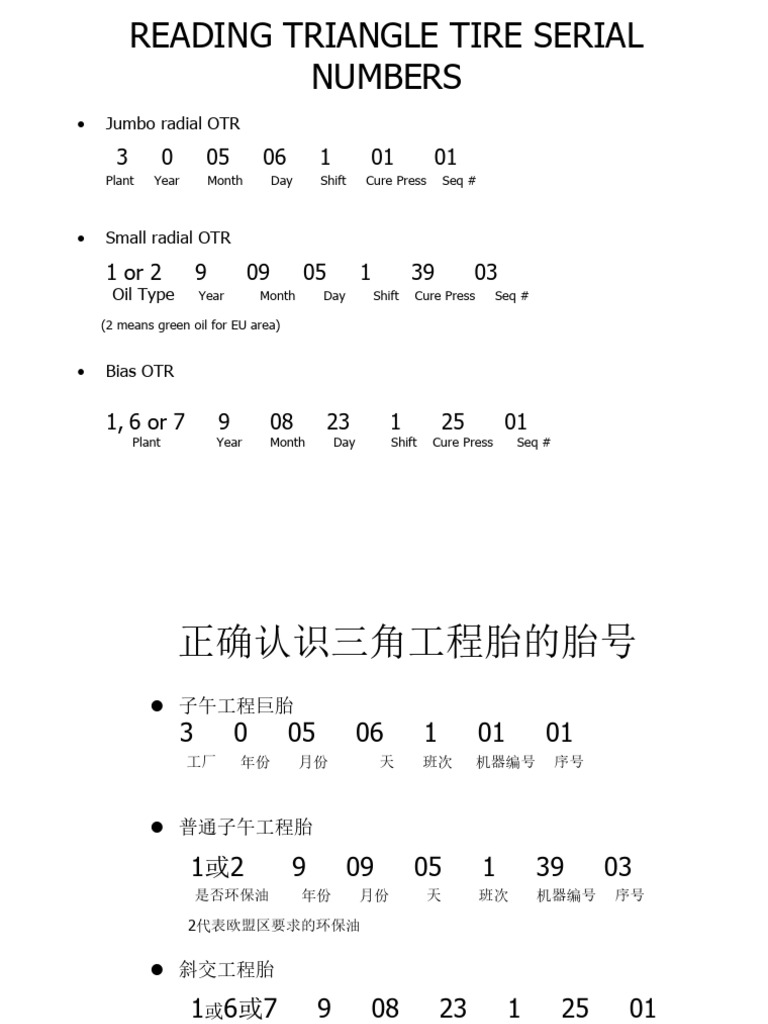 READING TRIANGLE TIRE SERIAL NUMBERS

• Jumbo radial OTR

3 0 05 06 1 01 01
Plant Year Month Day Shift Cure Press Seq #

• Small radial OTR

1 or 2 9 09 05 1 39 03
Oil Type Year Month Day Shift Cure Press Seq #

(2 means green oil for EU area)

• Bias OTR

1, 6 or 7 9 08 23 1 25 01
Plant Year Month Day Shift Cure Press Seq #

正确认识三角工程胎的胎号

● 子午工程巨胎
3 0 05 06 1 01 01
工厂 年份 月份 天 班次 机器编号 序号

● 普通子午工程胎

1或2 9 09 05 1 39 03
是否环保油 年份 月份 天 班次 机器编号 序号

2代表欧盟区要求的环保油

● 斜交工程胎

1或6或7 9 08 23 1 25 01